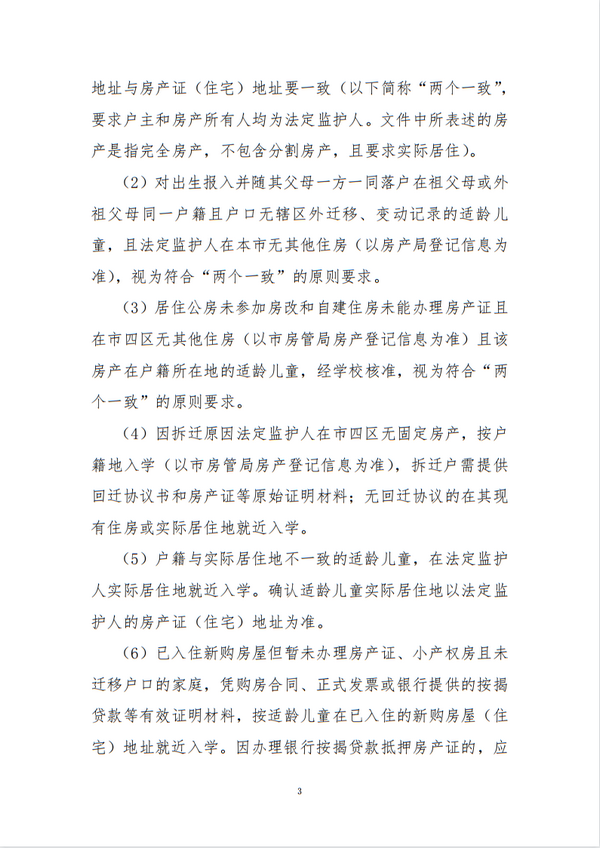 地址与房产证（住宅）地址要一致（以下简称“两个一致”，要求户主和房产所有人均为法定监护人。文件中所表述的房产是指完全房产，不包含分割房产，且要求实际居住）。

（2）对出生报入并随其父母一方一同落户在祖父母或外祖父母同一户籍且户口无辖区外迁移、变动记录的适龄儿童，且法定监护人在本市无其他住房（以房产局登记信息为准），视为符合“两个一致”的原则要求。

（3）居住公房未参加房改和自建住房未能办理房产证且在市四区无其他住房（以市房管局房产登记信息为准）且该房产在户籍所在地的适龄儿童，经学校核准，视为符合“两个一致”的原则要求。

（4）因拆迁原因法定监护人在市四区无固定房产，按户籍地入学（以市房管局房产登记信息为准），拆迁户需提供回迁协议书和房产证等原始证明材料；无回迁协议的在其现有住房或实际居住地就近入学。

（5）户籍与实际居住地不一致的适龄儿童，在法定监护人实际居住地就近入学。确认适龄儿童实际居住地以法定监护人的房产证（住宅）地址为准。

（6）已入住新购房屋但暂未办理房产证、小产权房且未迁移户口的家庭，凭购房合同、正式发票或银行提供的按揭贷款等有效证明材料，按适龄儿童在已入住的新购房屋（住宅）地址就近入学。因办理银行按揭贷款抵押房产证的，应

3